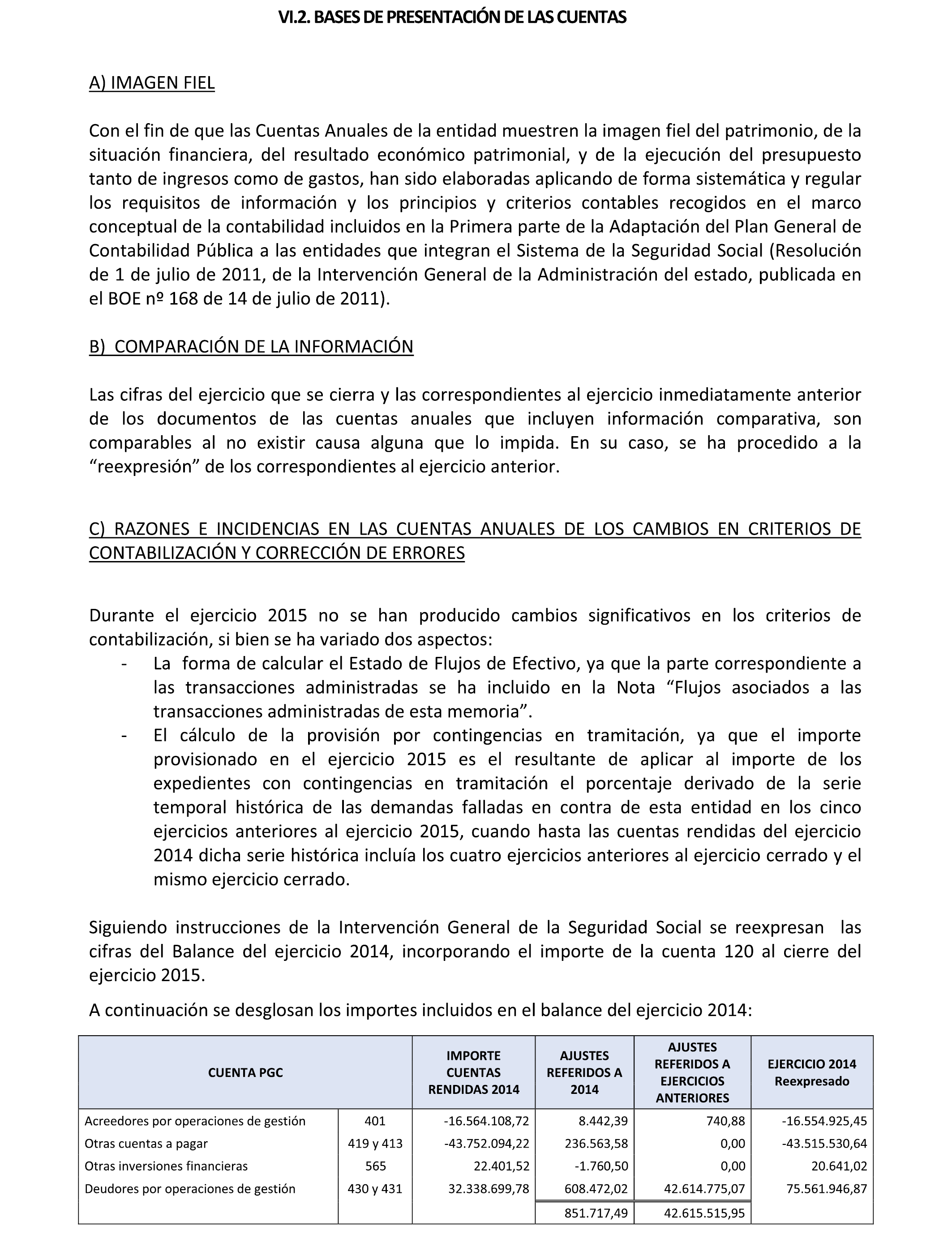 VI.2. BASES DE PRESENTACIÓN DE LAS CUENTAS

A) IMAGEN FIEL

Con el fin de que las Cuentas Anuales de la entidad muestren la imagen fiel del patrimonio, de la situación financiera, del resultado económico patrimonial, y de la ejecución del presupuesto tanto de ingresos como de gastos, han sido elaboradas aplicando de forma sistemática y regular los requisitos de información y los principios y criterios contables recogidos en el marco conceptual de la contabilidad incluidos en la Primera parte de la Adaptación del Plan General de Contabilidad Pública a las entidades que integran el Sistema de la Seguridad Social (Resolución de 1 de julio de 2011, de la Intervención General de la Administración del estado, publicada en el BOE nº 168 de 14 de julio de 2011).

B) COMPARACIÓN DE LA INFORMACIÓN

Las cifras del ejercicio que se cierra y las correspondientes al ejercicio inmediatamente anterior de los documentos de las cuentas anuales que incluyen información comparativa, son comparables al no existir causa alguna que lo impida. En su caso, se ha procedido a la “reexpresión” de los correspondientes al ejercicio anterior.

C) RAZONES E INCIDENCIAS EN LAS CUENTAS ANUALES DE LOS CAMBIOS EN CRITERIOS DE CONTABILIZACIÓN Y CORRECCIÓN DE ERRORES

Durante el ejercicio 2015 no se han producido cambios significativos en los criterios de contabilización, si bien se ha variado dos aspectos:
- La forma de calcular el Estado de Flujos de Efectivo, ya que la parte correspondiente a las transacciones administradas se ha incluido en la Nota “Flujos asociados a las transacciones administradas de esta memoria”.
- El cálculo de la provisión por contingencias en tramitación, ya que el importe provisionado en el ejercicio 2015 es el resultante de aplicar al importe de los expedientes con contingencias en tramitación el porcentaje derivado de la serie temporal histórica de las demandas falladas en contra de esta entidad en los cinco ejercicios anteriores al ejercicio 2015, cuando hasta las cuentas rendidas del ejercicio 2014 dicha serie histórica incluía los cuatro ejercicios anteriores al ejercicio cerrado y el mismo ejercicio cerrado.

Siguiendo instrucciones de la Intervención General de la Seguridad Social se reexpresan las cifras del Balance del ejercicio 2014, incorporando el importe de la cuenta 120 al cierre del ejercicio 2015.

A continuación se desglosan los importes incluidos en el balance del ejercicio 2014:

| CUENTA PGC | | IMPORTE CUENTAS RENDIDAS 2014 | AJUSTES REFERIDOS A 2014 | AJUSTES REFERIDOS A EJERCICIOS ANTERIORES | EJERCICIO 2014 Reexpresado |
|---|---|---|---|---|---|
| Acreedores por operaciones de gestión | 401 | -16.564.108,72 | 8.442,39 | 740,88 | -16.554.925,45 |
| Otras cuentas a pagar | 419 y 413 | -43.752.094,22 | 236.563,58 | 0,00 | -43.515.530,64 |
| Otras inversiones financieras | 565 | 22.401,52 | -1.760,50 | 0,00 | 20.641,02 |
| Deudores por operaciones de gestión | 430 y 431 | 32.338.699,78 | 608.472,02 | 42.614.775,07 | 75.561.946,87 |
| | | | 851.717,49 | 42.615.515,95 | |